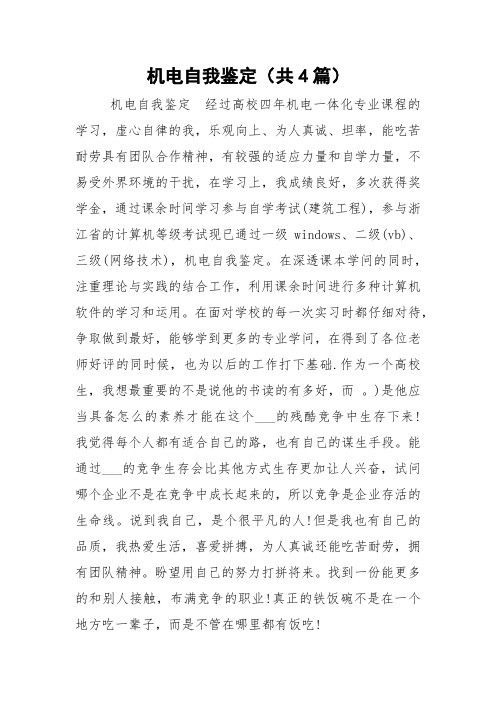 机电自我鉴定（共4篇）

机电自我鉴定　经过高校四年机电一体化专业课程的学习，虚心自律的我，乐观向上、为人真诚、坦率，能吃苦耐劳具有团队合作精神，有较强的适应力量和自学力量，不易受外界环境的干扰，在学习上，我成绩良好，多次获得奖学金，通过课余时间学习参与自学考试(建筑工程)，参与浙江省的计算机等级考试现已通过一级 windows、二级(vb)、三级(网络技术)，机电自我鉴定。在深透课本学问的同时，注重理论与实践的结合工作，利用课余时间进行多种计算机软件的学习和运用。在面对学校的每一次实习时都仔细对待，争取做到最好，能够学到更多的专业学问，在得到了各位老师好评的同时候，也为以后的工作打下基础.作为一个高校生，我想最重要的不是说他的书读的有多好，而　。)是他应当具备怎么的素养才能在这个___的残酷竞争中生存下来！我觉得每个人都有适合自己的路，也有自己的谋生手段。能通过___的竞争生存会比其他方式生存更加让人兴奋，试问哪个企业不是在竞争中成长起来的，所以竞争是企业存活的生命线。说到我自己，是个很平凡的人!但是我也有自己的品质，我热爱生活，喜爱拼搏，为人真诚还能吃苦耐劳，拥有团队精神。盼望用自己的努力打拼将来。找到一份能更多的和别人接触，布满竞争的职业!真正的铁饭碗不是在一个地方吃一辈子，而是不管在哪里都有饭吃!